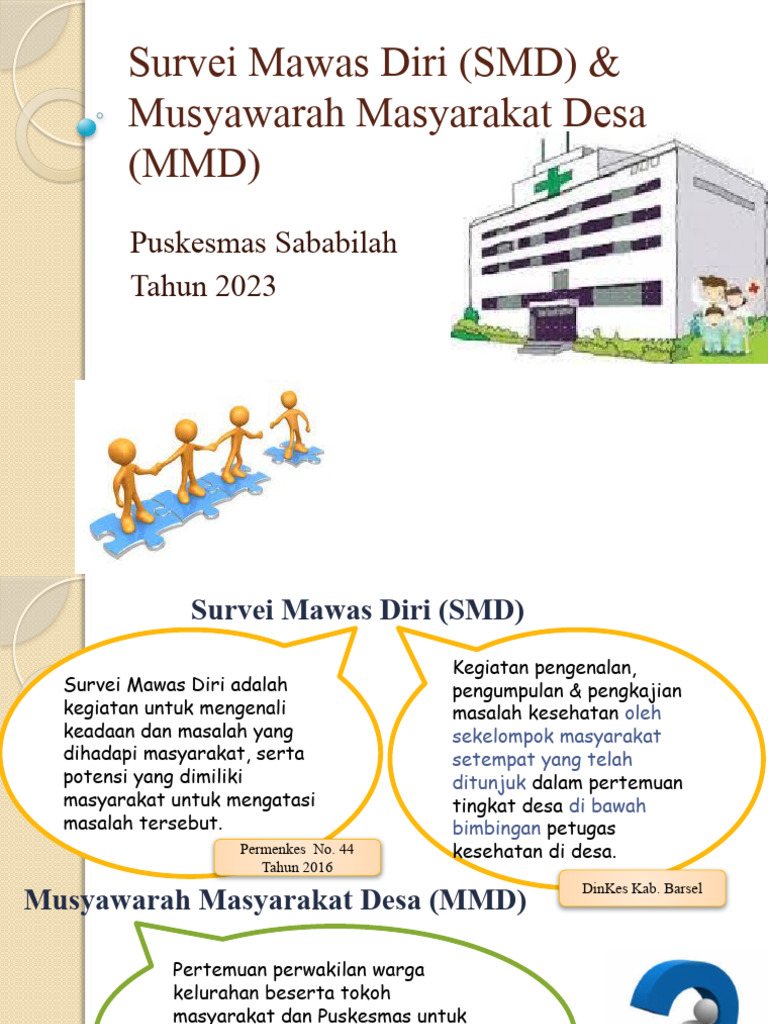 Survei Mawas Diri (SMD) & Musyawarah Masyarakat Desa (MMD)

Puskesmas Sababilah
Tahun 2023

Survei Mawas Diri (SMD)

Survei Mawas Diri adalah kegiatan untuk mengenali keadaan dan masalah yang dihadapi masyarakat, serta potensi yang dimiliki masyarakat untuk mengatasi masalah tersebut.

Permenkes No. 44 Tahun 2016

Kegiatan pengenalan, pengumpulan & pengkajian masalah kesehatan oleh sekelompok masyarakat setempat yang telah ditunjuk dalam pertemuan tingkat desa di bawah bimbingan petugas kesehatan di desa.

DinKes Kab. Barsel

Musyawarah Masyarakat Desa (MMD)

Pertemuan perwakilan warga kelurahan beserta tokoh masyarakat dan Puskesmas untuk